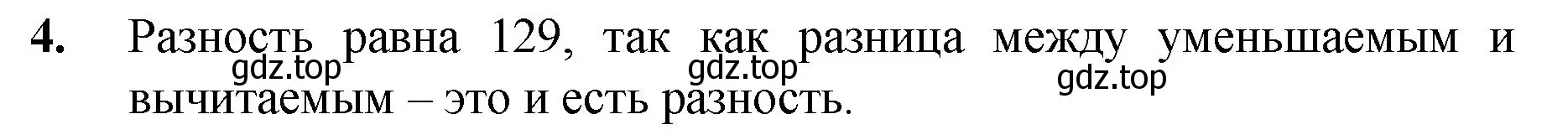 4. Разность равна 129, так как разница между уменьшаемым и вычитаемым – это и есть разность.

gdz.top gdz.top gdz.top